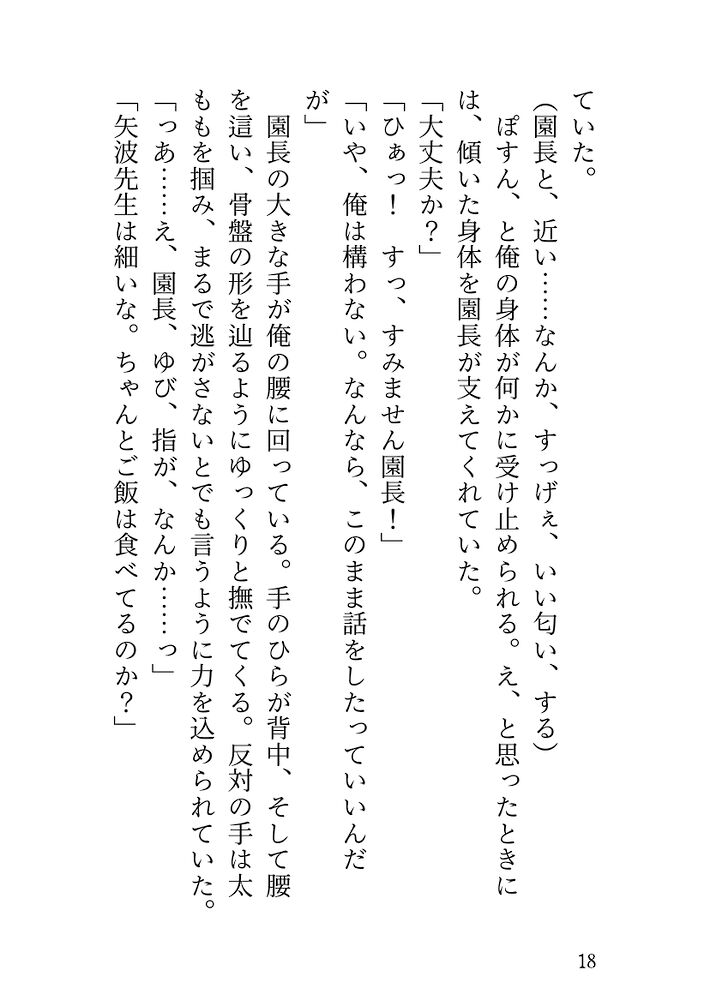 ていた。

(園長と、近い……なんか、すっげぇ、いい匂い、する)

ぽすん、と俺の身体が何かに受け止められる。え、と思ったときには、傾いた身体を園長が支えてくれていた。

「大丈夫か？」

「ひぁっ！　すっ、すみません園長！」

「いや、俺は構わない。なんなら、このまま話をしたっていいんだが」

園長の大きな手が俺の腰に回っている。手のひらが背中、そして腰を這い、骨盤の形を辿るようにゆっくりと撫でてくる。反対の手は太ももを掴み、まるで逃がさないとでも言うように力を込められていた。

「っあ……え、園長、ゆび、指が、なんか……っ」

「矢波先生は細いな。ちゃんとご飯は食べてるのか？」

18